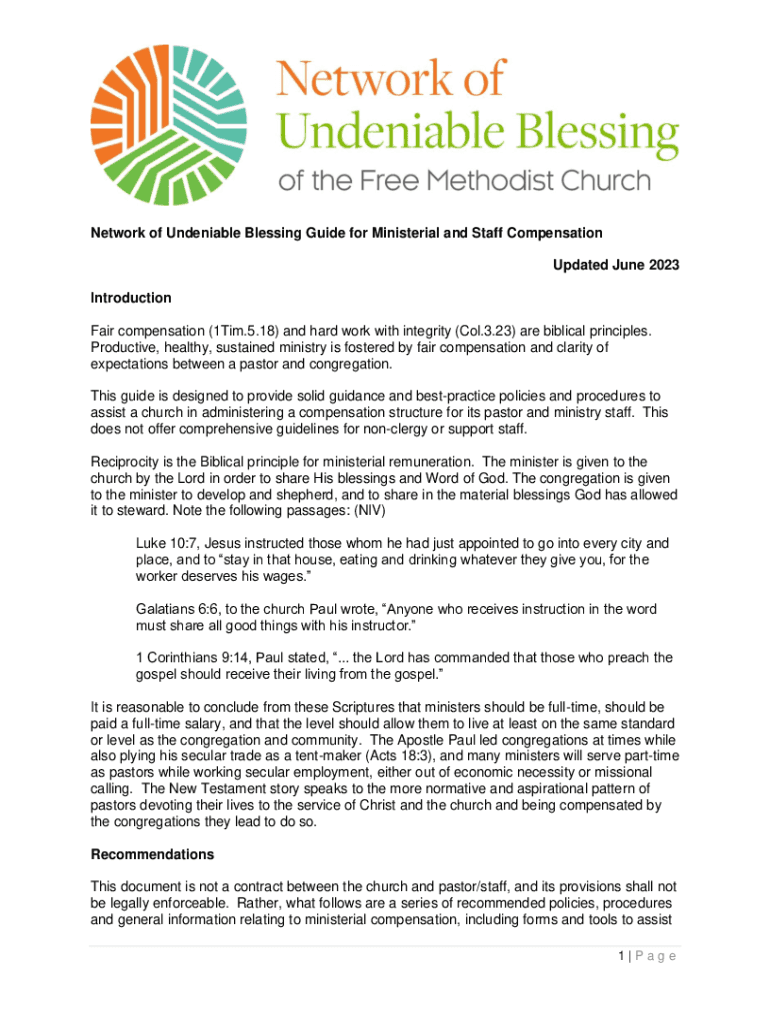 Network of Undeniable Blessing of the Free Methodist Church

Network of Undeniable Blessing Guide for Ministerial and Staff Compensation

Updated June 2023

Introduction

Fair compensation (1Tim.5.18) and hard work with integrity (Col.3.23) are biblical principles. Productive, healthy, sustained ministry is fostered by fair compensation and clarity of expectations between a pastor and congregation.

This guide is designed to provide solid guidance and best-practice policies and procedures to assist a church in administering a compensation structure for its pastor and ministry staff. This does not offer comprehensive guidelines for non-clergy or support staff.

Reciprocity is the Biblical principle for ministerial remuneration. The minister is given to the church by the Lord in order to share His blessings and Word of God. The congregation is given to the minister to develop and shepherd, and to share in the material blessings God has allowed it to steward. Note the following passages: (NIV)

Luke 10:7, Jesus instructed those whom he had just appointed to go into every city and place, and to “stay in that house, eating and drinking whatever they give you, for the worker deserves his wages.”

Galatians 6:6, to the church Paul wrote, “Anyone who receives instruction in the word must share all good things with his instructor.”

1 Corinthians 9:14, Paul stated, “... the Lord has commanded that those who preach the gospel should receive their living from the gospel.”

It is reasonable to conclude from these Scriptures that ministers should be full-time, should be paid a full-time salary, and that the level should allow them to live at least on the same standard or level as the congregation and community. The Apostle Paul led congregations at times while also plying his secular trade as a tent-maker (Acts 18:3), and many ministers will serve part-time as pastors while working secular employment, either out of economic necessity or missional calling. The New Testament story speaks to the more normative and aspirational pattern of pastors devoting their lives to the service of Christ and the church and being compensated by the congregations they lead to do so.

Recommendations

This document is not a contract between the church and pastor/staff, and its provisions shall not be legally enforceable. Rather, what follows are a series of recommended policies, procedures and general information relating to ministerial compensation, including forms and tools to assist

1 | P a g e